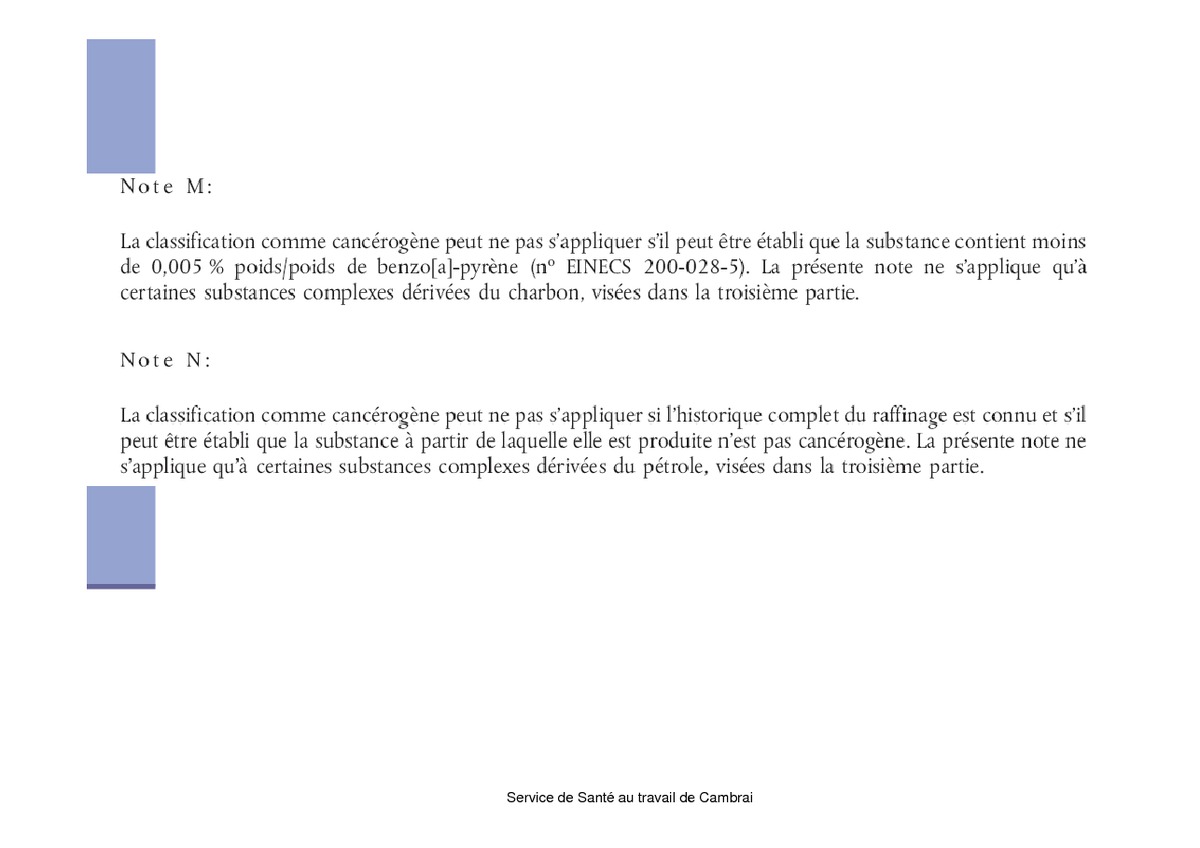 Note M:

La classification comme cancérogène peut ne pas s'appliquer s'il peut être établi que la substance contient moins de 0,005 % poids/poids de benzo[a]-pyrène (nº EINECS 200-028-5). La présente note ne s'applique qu'à certaines substances complexes dérivées du charbon, visées dans la troisième partie.

Note N:

La classification comme cancérogène peut ne pas s'appliquer si l'historique complet du raffinage est connu et s'il peut être établi que la substance à partir de laquelle elle est produite n'est pas cancérogène. La présente note ne s'applique qu'à certaines substances complexes dérivées du pétrole, visées dans la troisième partie.

Service de Santé au travail de Cambrai